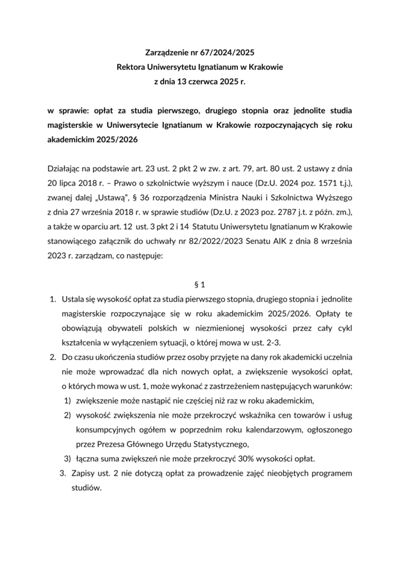 Zarządzenie nr 67/2024/2025
Rektora Uniwersytetu Ignatianum w Krakowie
z dnia 13 czerwca 2025 r.

w sprawie: opłat za studia pierwszego, drugiego stopnia oraz jednolite studia magisterskie w Uniwersytecie Ignatianum w Krakowie rozpoczynających się roku akademickim 2025/2026

Działając na podstawie art. 23 ust. 2 pkt 2 w zw. z art. 79, art. 80 ust. 2 ustawy z dnia 20 lipca 2018 r. – Prawo o szkolnictwie wyższym i nauce (Dz.U. 2024 poz. 1571 t.j.), zwanej dalej „Ustawą", § 36 rozporządzenia Ministra Nauki i Szkolnictwa Wyższego z dnia 27 września 2018 r. w sprawie studiów (Dz.U. z 2023 poz. 2787 j.t. z późn. zm.), a także w oparciu art. 12 ust. 3 pkt 2 i 14 Statutu Uniwersytetu Ignatianum w Krakowie stanowiącego załącznik do uchwały nr 82/2022/2023 Senatu AIK z dnia 8 września 2023 r. zarządzam, co następuje:

§ 1

1. Ustala się wysokość opłat za studia pierwszego stopnia, drugiego stopnia i jednolite magisterskie rozpoczynające się w roku akademickim 2025/2026. Opłaty te obowiązują obywateli polskich w niezmienionej wysokości przez cały cykl kształcenia w wyłączeniem sytuacji, o której mowa w ust. 2-3.
2. Do czasu ukończenia studiów przez osoby przyjęte na dany rok akademicki uczelnia nie może wprowadzać dla nich nowych opłat, a zwiększenie wysokości opłat, o których mowa w ust. 1, może wykonać z zastrzeżeniem następujących warunków:
1) zwiększenie może nastąpić nie częściej niż raz w roku akademickim,
2) wysokość zwiększenia nie może przekroczyć wskaźnika cen towarów i usług konsumpcyjnych ogółem w poprzednim roku kalendarzowym, ogłoszonego przez Prezesa Głównego Urzędu Statystycznego,
3) łączna suma zwiększeń nie może przekroczyć 30% wysokości opłat.
3. Zapisy ust. 2 nie dotyczą opłat za prowadzenie zajęć nieobjętych programem studiów.